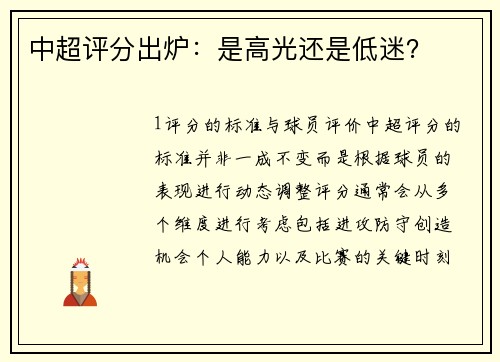 中超评分出炉：是高光还是低迷？

1评分的标准与球员评价中超评分的标准并非一成不变而是根据球员的表现进行动态调整评分通常会从多个维度进行考虑包括进攻防守创造机会个人能力以及比赛的关键时刻